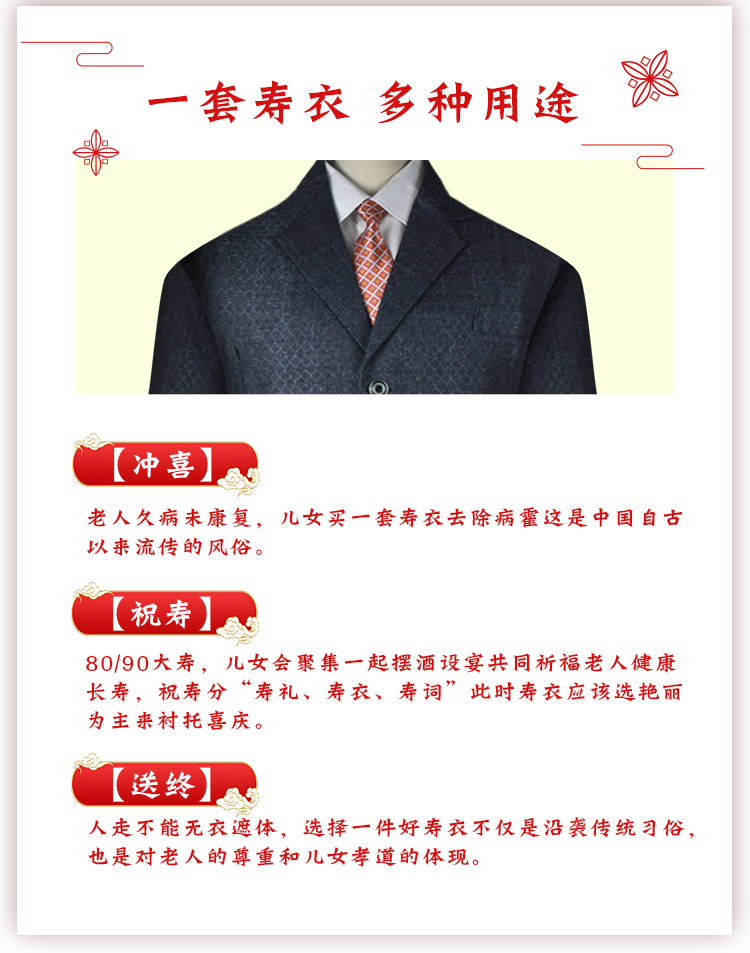 一套寿衣 多种用途

【冲喜】

老人久病未康复，儿女买一套寿衣去除病霍这是中国自古以来流传的风俗。

【祝寿】

80/90大寿，儿女会聚集一起摆酒设宴共同祈福老人健康长寿，祝寿分“寿礼、寿衣、寿词”此时寿衣应该选艳丽为主来衬托喜庆。

【送终】

人走不能无衣遮体，选择一件好寿衣不仅是沿袭传统习俗，也是对老人的尊重和儿女孝道的体现。